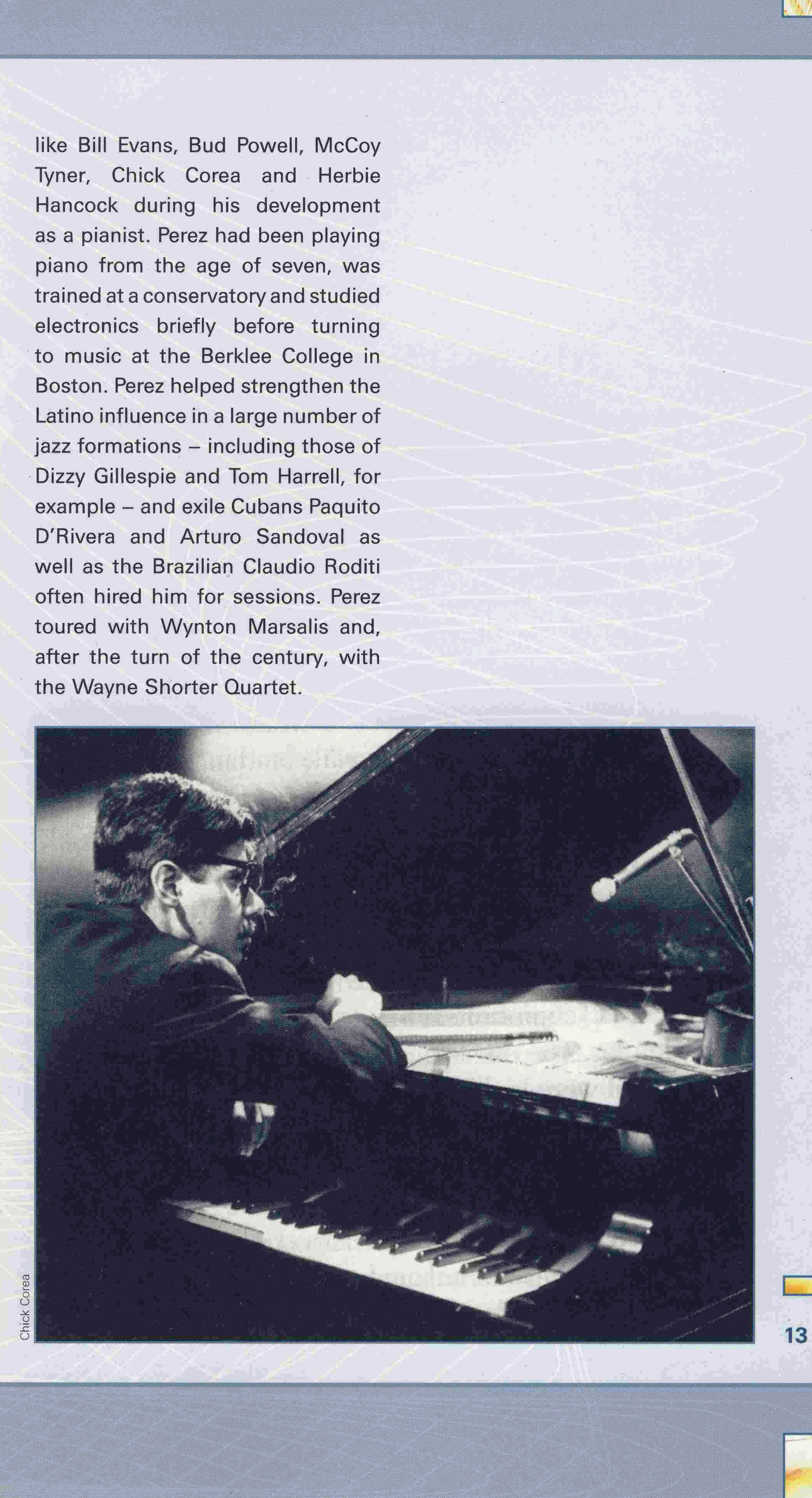 like Bill Evans, Bud Powell, McCoy Tyner, Chick Corea and Herbie Hancock during his development as a pianist. Perez had been playing piano from the age of seven, was trained at a conservatory and studied electronics briefly before turning to music at the Berklee College in Boston. Perez helped strengthen the Latino influence in a large number of jazz formations – including those of Dizzy Gillespie and Tom Harrell, for example – and exile Cubans Paquito D'Rivera and Arturo Sandoval as well as the Brazilian Claudio Roditi often hired him for sessions. Perez toured with Wynton Marsalis and, after the turn of the century, with the Wayne Shorter Quartet.

Chick Corea

13